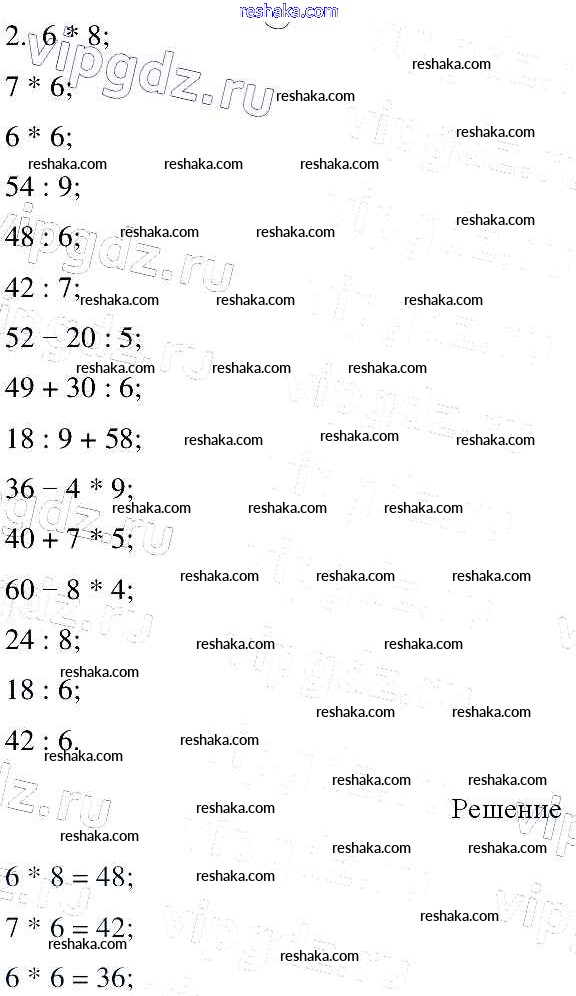 reshaka.com

2. 6 * 8;

7 * 6;

6 * 6;

54 : 9;

48 : 6;

42 : 7;

52 − 20 : 5;

49 + 30 : 6;

18 : 9 + 58;

36 − 4 * 9;

40 + 7 * 5;

60 − 8 * 4;

24 : 8;

18 : 6;

42 : 6.

Решение

6 * 8 = 48;

7 * 6 = 42;

6 * 6 = 36;